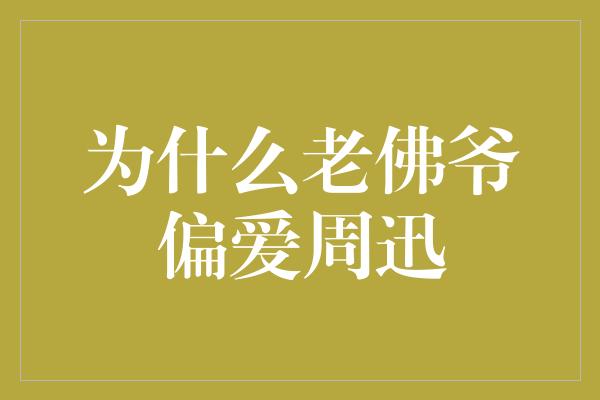 为什么老佛爷偏爱周迅